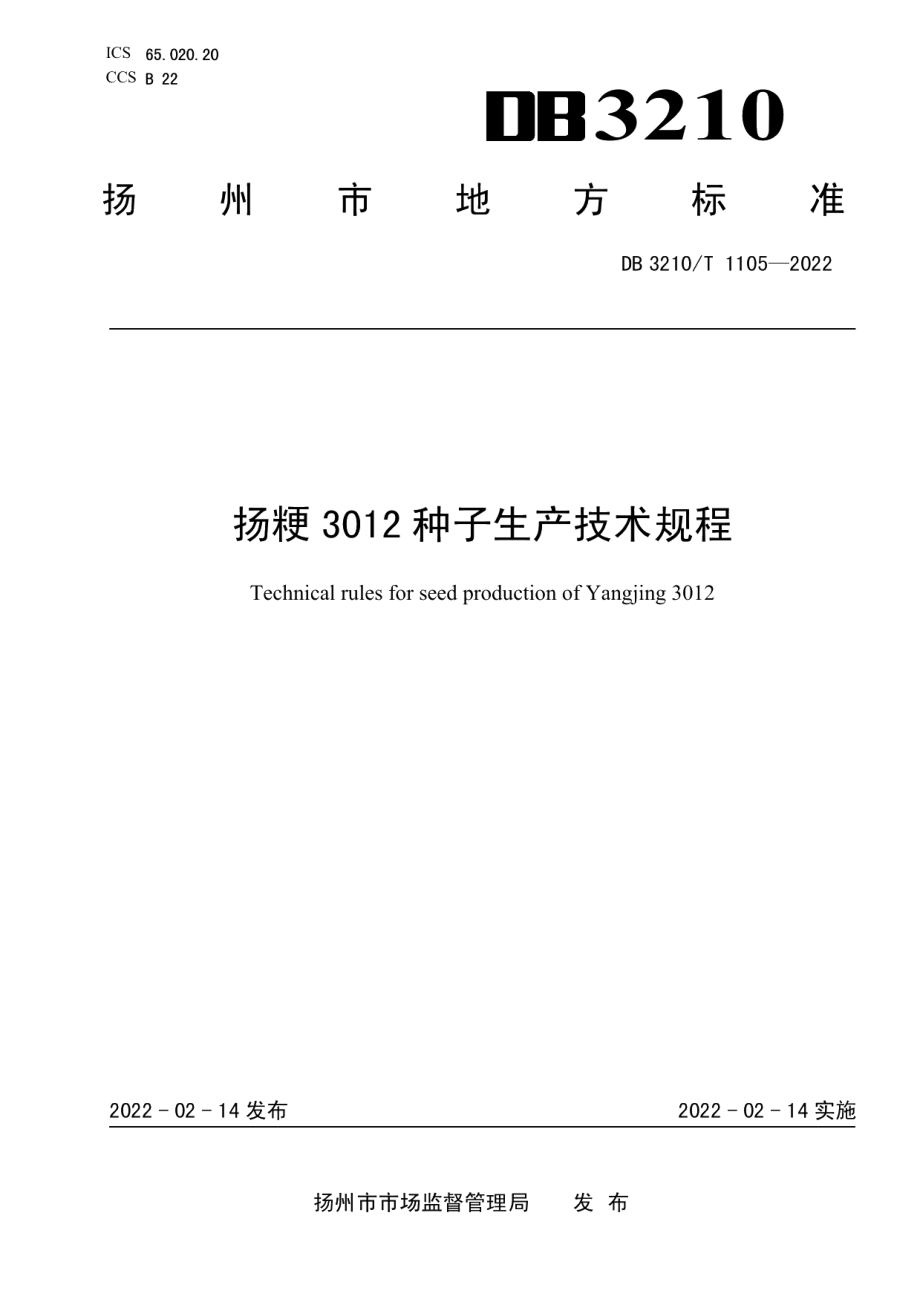 ICS 65.020.20
CCS B 22

DB3210

扬 州 市 地 方 标 准

DB 3210/T 1105—2022

扬粳 3012 种子生产技术规程

Technical rules for seed production of Yangjing 3012

2022 - 02 - 14 发布

2022 - 02 - 14 实施

扬州市市场监督管理局 发 布